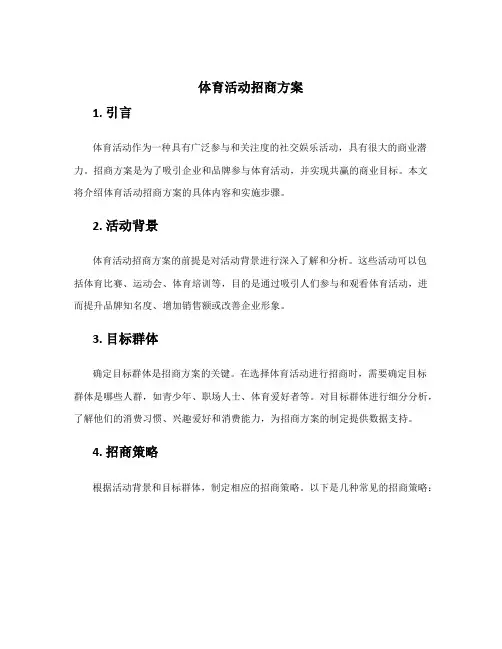 体育活动招商方案

1. 引言

体育活动作为一种具有广泛参与和关注度的社交娱乐活动，具有很大的商业潜力。招商方案是为了吸引企业和品牌参与体育活动，并实现共赢的商业目标。本文将介绍体育活动招商方案的具体内容和实施步骤。

2. 活动背景

体育活动招商方案的前提是对活动背景进行深入了解和分析。这些活动可以包括体育比赛、运动会、体育培训等，目的是通过吸引人们参与和观看体育活动，进而提升品牌知名度、增加销售额或改善企业形象。

3. 目标群体

确定目标群体是招商方案的关键。在选择体育活动进行招商时，需要确定目标群体是哪些人群，如青少年、职场人士、体育爱好者等。对目标群体进行细分分析，了解他们的消费习惯、兴趣爱好和消费能力，为招商方案的制定提供数据支持。

4. 招商策略

根据活动背景和目标群体，制定相应的招商策略。以下是几种常见的招商策略：